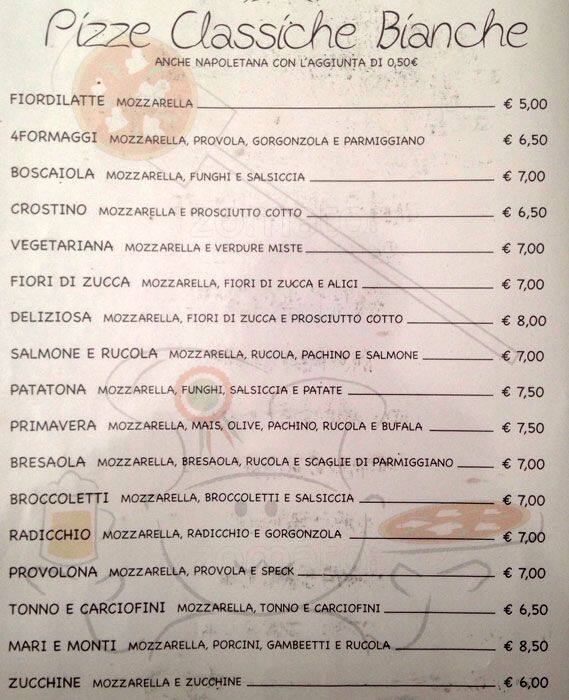 Pizze Classiche Bianche

ANCHE NAPOLETANA CON L'AGGIUNTA DI 0,50€

FIORDILATTE MOZZARELLA € 5,00

4FORMAGGI MOZZARELLA, PROVOLA, GORGONZOLA E PARMIGGIANO € 6,50

BOSCAIOLA MOZZARELLA, FUNGHI E SALSICCIA € 7,00

CROSTINO MOZZARELLA E PROSCIUTTO COTTO € 6,50

VEGETARIANA MOZZARELLA E VERDURE MISTE € 7,00

FIORI DI ZUCCA MOZZARELLA, FIORI DI ZUCCA E ALICI € 7,00

DELIZIOSA MOZZARELLA, FIORI DI ZUCCA E PROSCIUTTO COTTO € 8,00

SALMONE E RUCOLA MOZZARELLA, RUCOLA, PACHINO E SALMONE € 7,00

PATATONA MOZZARELLA, FUNGHI, SALSICCIA E PATATE € 7,50

PRIMAVERA MOZZARELLA, MAIS, OLIVE, PACHINO, RUCOLA E BUFALA € 7,50

BRESAOLA MOZZARELLA, BRESAOLA, RUCOLA E SCAGLIE DI PARMIGGIANO € 7,00

BROCCOLETTI MOZZARELLA, BROCCOLETTI E SALSICCIA € 7,00

RADICCHIO MOZZARELLA, RADICCHIO E GORGONZOLA € 7,00

PROVOLONA MOZZARELLA, PROVOLA E SPECK € 7,00

TONNO E CARCIOFINI MOZZARELLA, TONNO E CARCIOFINI € 6,50

MARI E MONTI MOZZARELLA, PORCINI, GAMBEETTI E RUCOLA € 8,50

ZUCCHINE MOZZARELLA E ZUCCHINE € 6,00